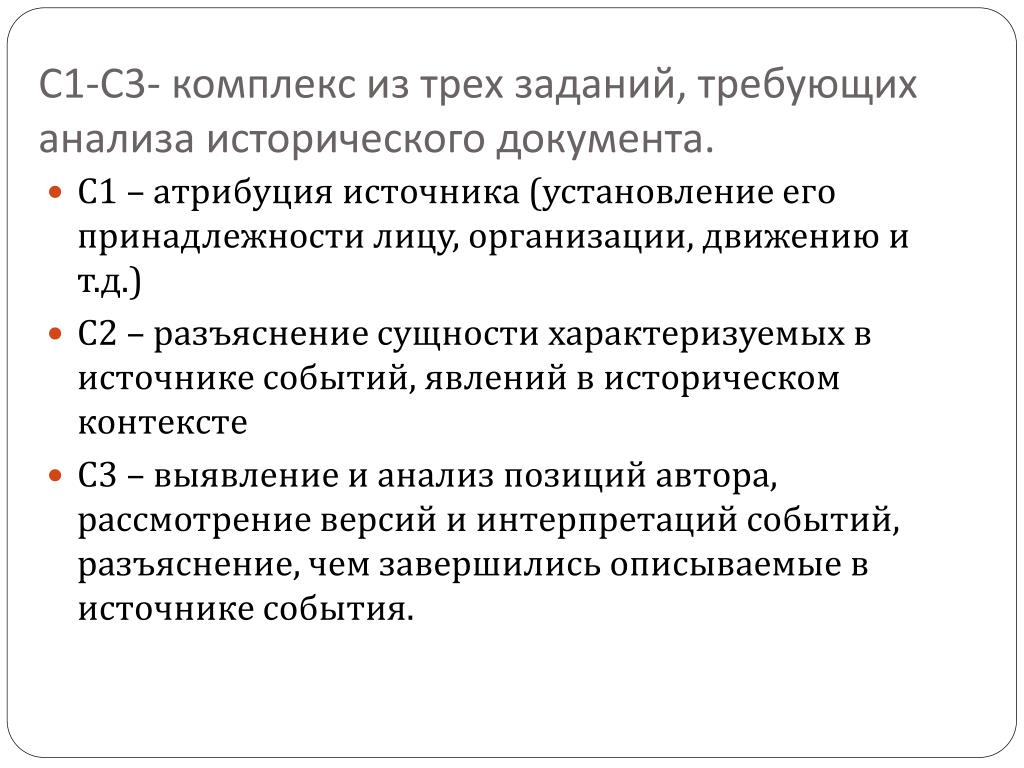 С1-С3- комплекс из трех заданий, требующих анализа исторического документа.

С1 – атрибуция источника (установление его принадлежности лицу, организации, движению и т.д.)

С2 – разъяснение сущности характеризуемых в источнике событий, явлений в историческом контексте

С3 – выявление и анализ позиций автора, рассмотрение версий и интерпретаций событий, разъяснение, чем завершились описываемые в источнике события.